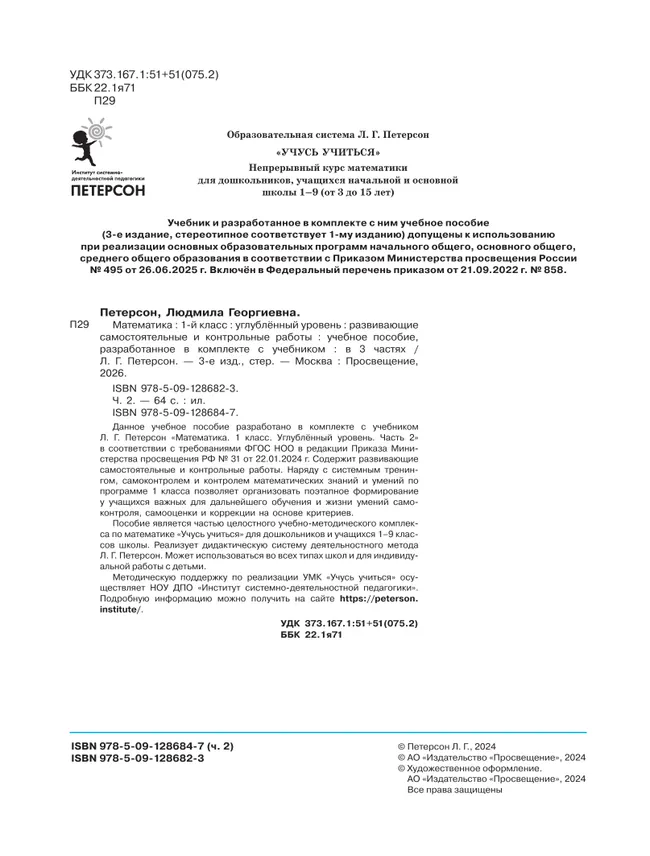 УДК 373.167.1:51+51(075.2)
ББК 22.1я71
П29

Институт системно-деятельностной педагогики
ПЕТЕРСОН

Образовательная система Л. Г. Петерсон

«УЧУСЬ УЧИТЬСЯ»

Непрерывный курс математики для дошкольников, учащихся начальной и основной школы 1–9 (от 3 до 15 лет)

Учебник и разработанное в комплекте с ним учебное пособие (3-е издание, стереотипное соответствует 1-му изданию) допущены к использованию при реализации основных образовательных программ начального общего, основного общего, среднего общего образования в соответствии с Приказом Министерства просвещения России № 495 от 26.06.2025 г. Включён в Федеральный перечень приказом от 21.09.2022 г. № 858.

Петерсон, Людмила Георгиевна.

П29 Математика : 1-й класс : углублённый уровень : развивающие самостоятельные и контрольные работы : учебное пособие, разработанное в комплекте с учебником : в 3 частях / Л. Г. Петерсон. — 3-е изд., стер. — Москва : Просвещение, 2026.

ISBN 978-5-09-128682-3.
Ч. 2. — 64 с. : ил.
ISBN 978-5-09-128684-7.

Данное учебное пособие разработано в комплекте с учебником Л. Г. Петерсон «Математика. 1 класс. Углублённый уровень. Часть 2» в соответствии с требованиями ФГОС НОО в редакции Приказа Министерства просвещения РФ № 31 от 22.01.2024 г. Содержит развивающие самостоятельные и контрольные работы. Наряду с системным тренингом, самоконтролем и контролем математических знаний и умений по программе 1 класса позволяет организовать поэтапное формирование у учащихся важных для дальнейшего обучения и жизни умений самоконтроля, самооценки и коррекции на основе критериев.

Пособие является частью целостного учебно-методического комплекса по математике «Учусь учиться» для дошкольников и учащихся 1–9 классов школы. Реализует дидактическую систему деятельностного метода Л. Г. Петерсон. Может использоваться во всех типах школ и для индивидуальной работы с детьми.

Методическую поддержку по реализации УМК «Учусь учиться» осуществляет НОУ ДПО «Институт системно-деятельностной педагогики». Подробную информацию можно получить на сайте https://peterson.institute/.

УДК 373.167.1:51+51(075.2)
ББК 22.1я71

ISBN 978-5-09-128684-7 (ч. 2)
ISBN 978-5-09-128682-3

© Петерсон Л. Г., 2024
© АО «Издательство «Просвещение», 2024
© Художественное оформление.
АО «Издательство «Просвещение», 2024
Все права защищены